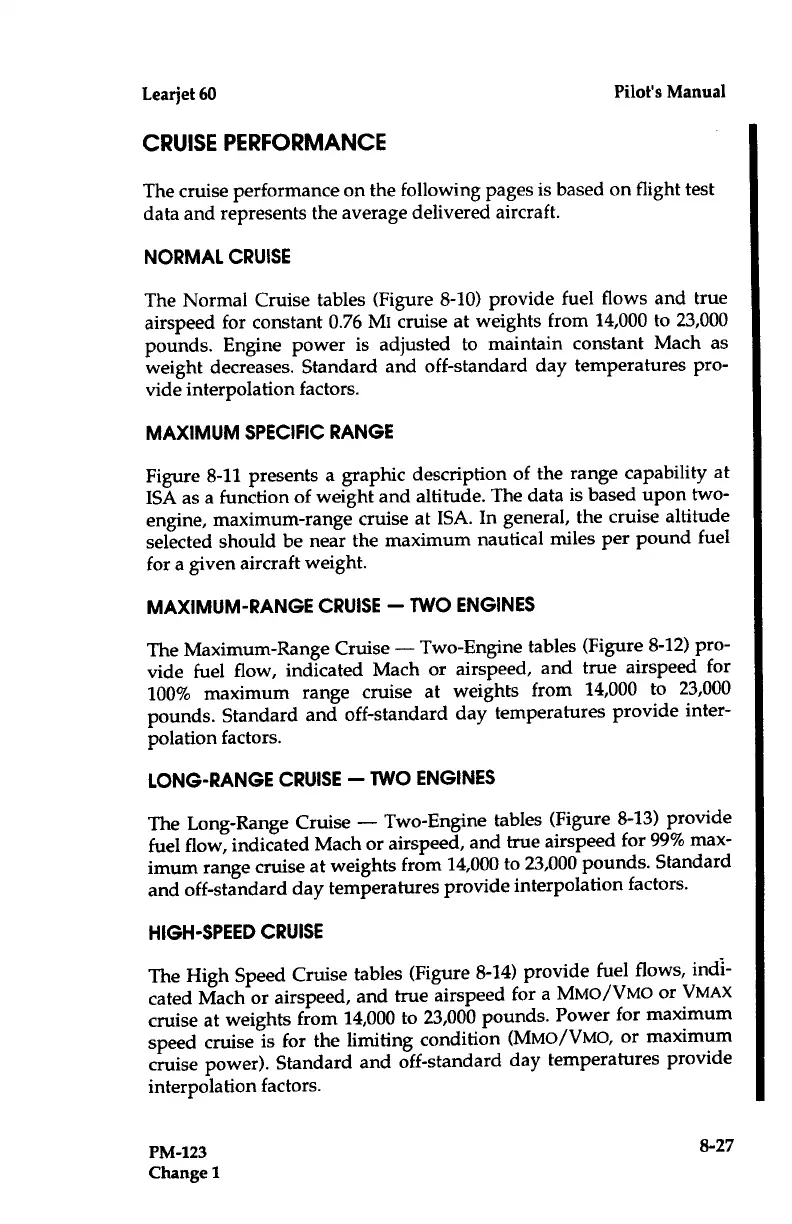 Learjet 60

Pilot's Manual

CRUISE PERFORMANCE

The cruise performance on the following pages is based on flight test data and represents the average delivered aircraft.

NORMAL CRUISE

The Normal Cruise tables (Figure 8-10) provide fuel flows and true airspeed for constant 0.76 MI cruise at weights from 14,000 to 23,000 pounds. Engine power is adjusted to maintain constant Mach as weight decreases. Standard and off-standard day temperatures provide interpolation factors.

MAXIMUM SPECIFIC RANGE

Figure 8-11 presents a graphic description of the range capability at ISA as a function of weight and altitude. The data is based upon two-engine, maximum-range cruise at ISA. In general, the cruise altitude selected should be near the maximum nautical miles per pound fuel for a given aircraft weight.

MAXIMUM-RANGE CRUISE — TWO ENGINES

The Maximum-Range Cruise — Two-Engine tables (Figure 8-12) provide fuel flow, indicated Mach or airspeed, and true airspeed for 100% maximum range cruise at weights from 14,000 to 23,000 pounds. Standard and off-standard day temperatures provide interpolation factors.

LONG-RANGE CRUISE — TWO ENGINES

The Long-Range Cruise — Two-Engine tables (Figure 8-13) provide fuel flow, indicated Mach or airspeed, and true airspeed for 99% maximum range cruise at weights from 14,000 to 23,000 pounds. Standard and off-standard day temperatures provide interpolation factors.

HIGH-SPEED CRUISE

The High Speed Cruise tables (Figure 8-14) provide fuel flows, indicated Mach or airspeed, and true airspeed for a MMO/VMO or VMAX cruise at weights from 14,000 to 23,000 pounds. Power for maximum speed cruise is for the limiting condition (MMO/VMO, or maximum cruise power). Standard and off-standard day temperatures provide interpolation factors.

PM-123
Change 1

8-27